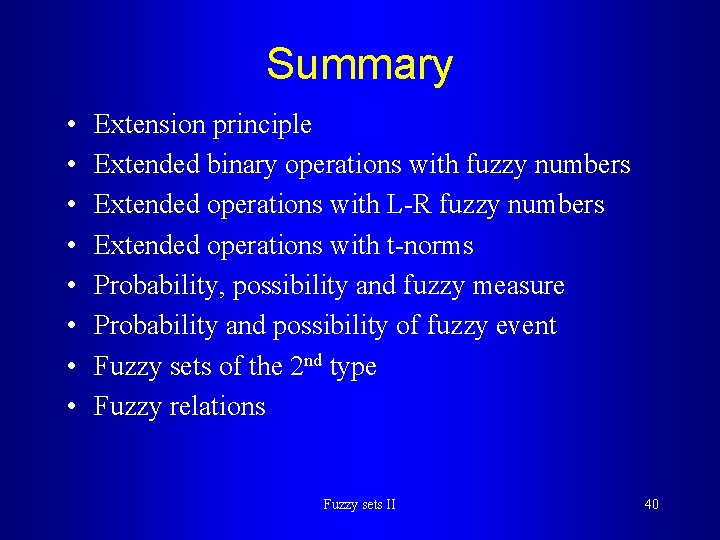 Summary

• Extension principle
• Extended binary operations with fuzzy numbers
• Extended operations with L-R fuzzy numbers
• Extended operations with t-norms
• Probability, possibility and fuzzy measure
• Probability and possibility of fuzzy event
• Fuzzy sets of the 2$^{nd}$ type
• Fuzzy relations

Fuzzy sets II

40